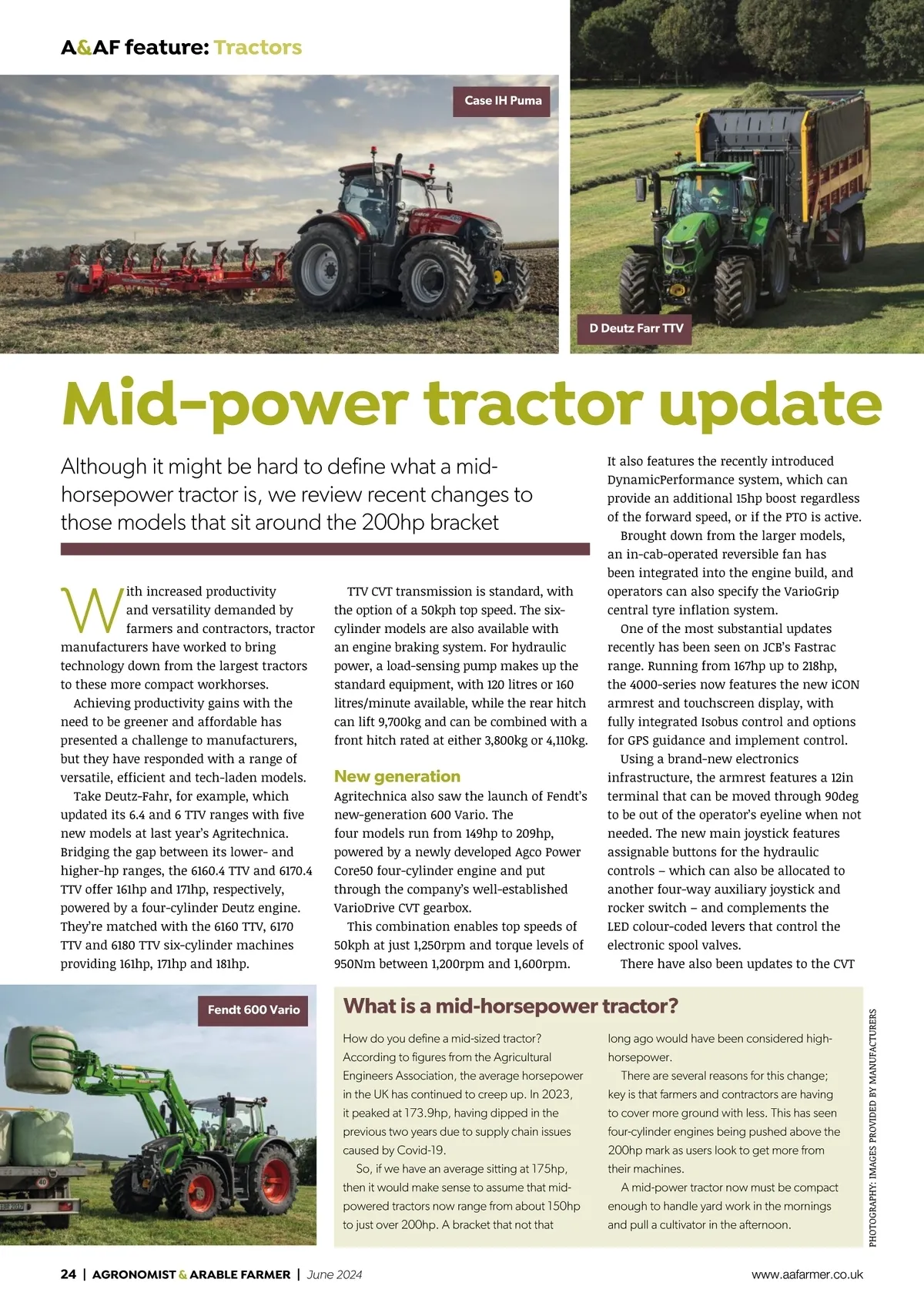 A&AF feature: Tractors

Case IH Puma

D Deutz Farr TTV

Mid-power tractor update

Although it might be hard to define what a mid-horsepower tractor is, we review recent changes to those models that sit around the 200hp bracket

With increased productivity and versatility demanded by farmers and contractors, tractor manufacturers have worked to bring technology down from the largest tractors to these more compact workhorses.

Achieving productivity gains with the need to be greener and affordable has presented a challenge to manufacturers, but they have responded with a range of versatile, efficient and tech-laden models.

Take Deutz-Fahr, for example, which updated its 6.4 and 6 TTV ranges with five new models at last year's Agritechnica. Bridging the gap between its lower- and higher-hp ranges, the 6160.4 TTV and 6170.4 TTV offer 161hp and 171hp, respectively, powered by a four-cylinder Deutz engine. They're matched with the 6160 TTV, 6170 TTV and 6180 TTV six-cylinder machines providing 161hp, 171hp and 181hp.

TTV CVT transmission is standard, with the option of a 50kph top speed. The six-cylinder models are also available with an engine braking system. For hydraulic power, a load-sensing pump makes up the standard equipment, with 120 litres or 160 litres/minute available, while the rear hitch can lift 9,700kg and can be combined with a front hitch rated at either 3,800kg or 4,110kg.

New generation

Agritechnica also saw the launch of Fendt's new-generation 600 Vario. The four models run from 149hp to 209hp, powered by a newly developed Agco Power Core50 four-cylinder engine and put through the company's well-established VarioDrive CVT gearbox.

This combination enables top speeds of 50kph at just 1,250rpm and torque levels of 950Nm between 1,200rpm and 1,600rpm.

It also features the recently introduced DynamicPerformance system, which can provide an additional 15hp boost regardless of the forward speed, or if the PTO is active.

Brought down from the larger models, an in-cab-operated reversible fan has been integrated into the engine build, and operators can also specify the VarioGrip central tyre inflation system.

One of the most substantial updates recently has been seen on JCB's Fastrac range. Running from 167hp up to 218hp, the 4000-series now features the new iCON armrest and touchscreen display, with fully integrated Isobus control and options for GPS guidance and implement control.

Using a brand-new electronics infrastructure, the armrest features a 12in terminal that can be moved through 90deg to be out of the operator's eyeline when not needed. The new main joystick features assignable buttons for the hydraulic controls – which can also be allocated to another four-way auxiliary joystick and rocker switch – and complements the LED colour-coded levers that control the electronic spool valves.

There have also been updates to the CVT

Fendt 600 Vario

What is a mid-horsepower tractor?

How do you define a mid-sized tractor? According to figures from the Agricultural Engineers Association, the average horsepower in the UK has continued to creep up. In 2023, it peaked at 173.9hp, having dipped in the previous two years due to supply chain issues caused by Covid-19.

So, if we have an average sitting at 175hp, then it would make sense to assume that mid-powered tractors now range from about 150hp to just over 200hp. A bracket that not that long ago would have been considered high-horsepower.

There are several reasons for this change; key is that farmers and contractors are having to cover more ground with less. This has seen four-cylinder engines being pushed above the 200hp mark as users look to get more from their machines.

A mid-power tractor now must be compact enough to handle yard work in the mornings and pull a cultivator in the afternoon.

PHOTOGRAPHY: IMAGES PROVIDED BY MANUFACTURERS

24 | AGRONOMIST & ARABLE FARMER | June 2024

www.aafarmer.co.uk